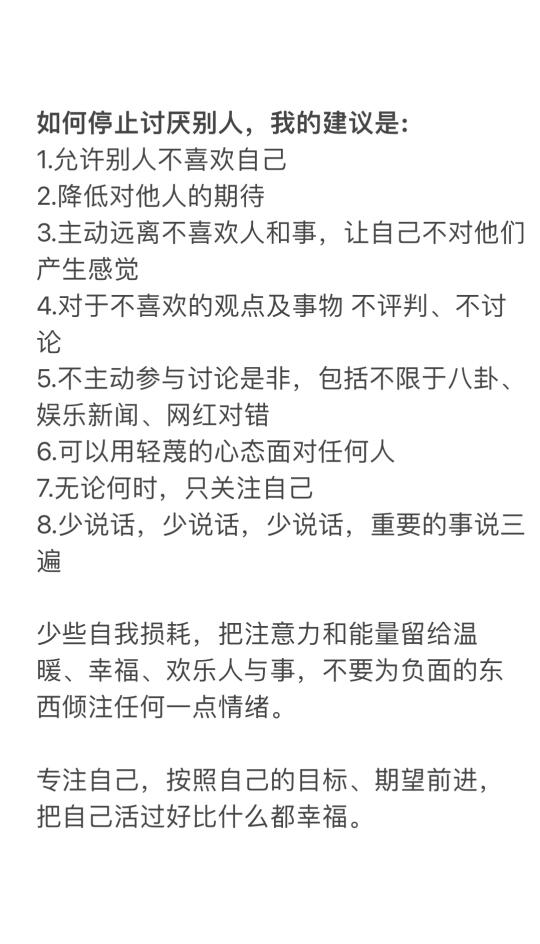 如何停止讨厌别人，我的建议是:
1.允许别人不喜欢自己
2.降低对他人的期待
3.主动远离不喜欢人和事，让自己不对他们产生感觉
4.对于不喜欢的观点及事物 不评判、不讨论
5.不主动参与讨论是非，包括不限于八卦、娱乐新闻、网红对错
6.可以用轻蔑的心态面对任何人
7.无论何时，只关注自己
8.少说话，少说话，少说话，重要的事说三遍

少些自我损耗，把注意力和能量留给温暖、幸福、欢乐人与事，不要为负面的东西倾注任何一点情绪。

专注自己，按照自己的目标、期望前进，把自己活过好比什么都幸福。